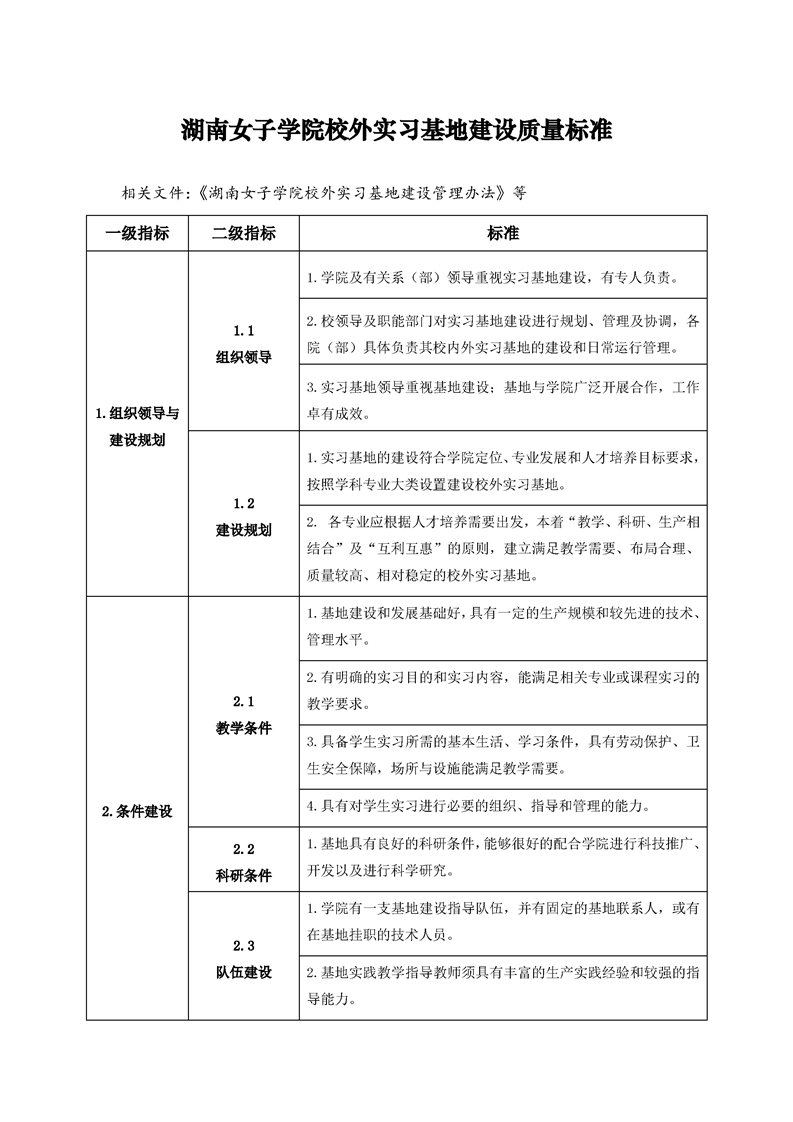 湖南女子学院校外实习基地建设质量标准

相关文件:《湖南女子学院校外实习基地建设管理办法》等

| 一级指标 | 二级指标 | 标准 |
|---|---|---|
| 1.组织领导与建设规划 | 1.1 组织领导 | 1.学院及有关系（部）领导重视实习基地建设，有专人负责。 |
| | | 2.校领导及职能部门对实习基地建设进行规划、管理及协调，各院（部）具体负责其校内外实习基地的建设和日常运行管理。 |
| | | 3.实习基地领导重视基地建设；基地与学院广泛开展合作，工作卓有成效。 |
| | 1.2 建设规划 | 1.实习基地的建设符合学院定位、专业发展和人才培养目标要求，按照学科专业大类设置建设校外实习基地。 |
| | | 2. 各专业应根据人才培养需要出发，本着“教学、科研、生产相结合”及“互利互惠”的原则，建立满足教学需要、布局合理、质量较高、相对稳定的校外实习基地。 |
| 2.条件建设 | 2.1 教学条件 | 1.基地建设和发展基础好，具有一定的生产规模和较先进的技术、管理水平。 |
| | | 2.有明确的实习目的和实习内容，能满足相关专业或课程实习的教学要求。 |
| | | 3.具备学生实习所需的基本生活、学习条件，具有劳动保护、卫生安全保障，场所与设施能满足教学需要。 |
| | | 4.具有对学生实习进行必要的组织、指导和管理的能力。 |
| | 2.2 科研条件 | 1.基地具有良好的科研条件，能够很好的配合学院进行科技推广、开发以及进行科学研究。 |
| | 2.3 队伍建设 | 1.学院有一支基地建设指导队伍，并有固定的基地联系人，或有在基地挂职的技术人员。 |
| | | 2.基地实践教学指导教师须具有丰富的生产实践经验和较强的指导能力。 |